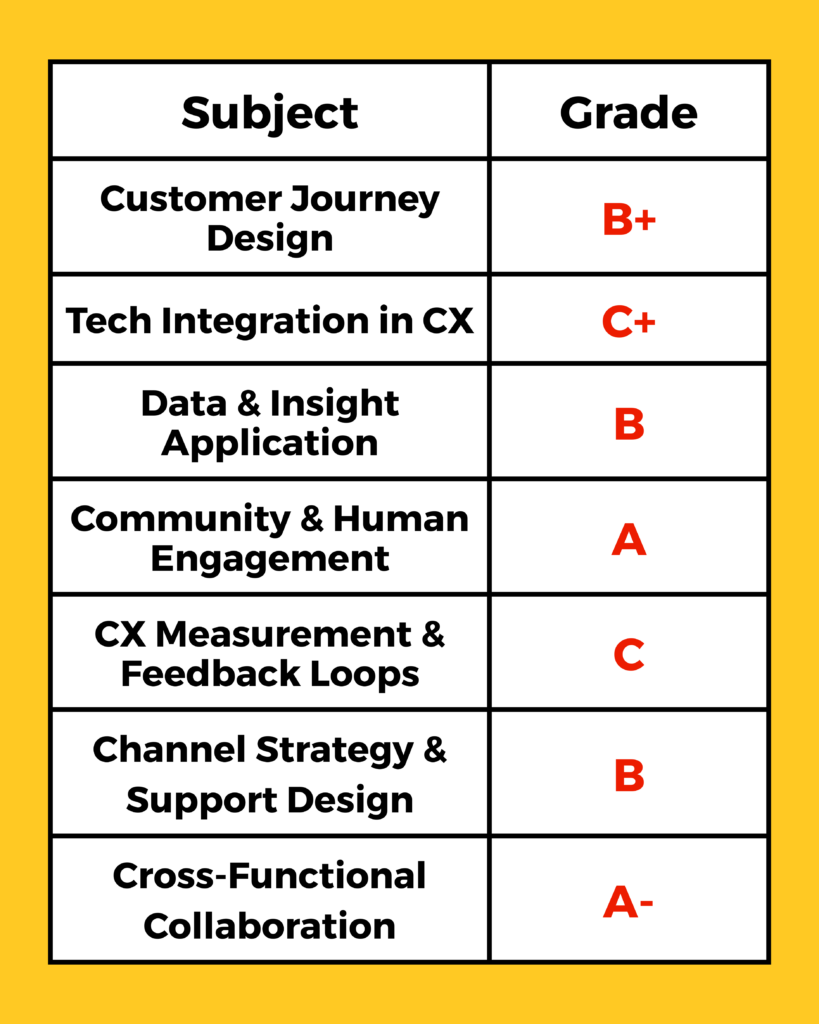 | Subject | Grade |
|---|---|
| Customer Journey Design | B+ |
| Tech Integration in CX | C+ |
| Data & Insight Application | B |
| Community & Human Engagement | A |
| CX Measurement & Feedback Loops | C |
| Channel Strategy & Support Design | B |
| Cross-Functional Collaboration | A- |